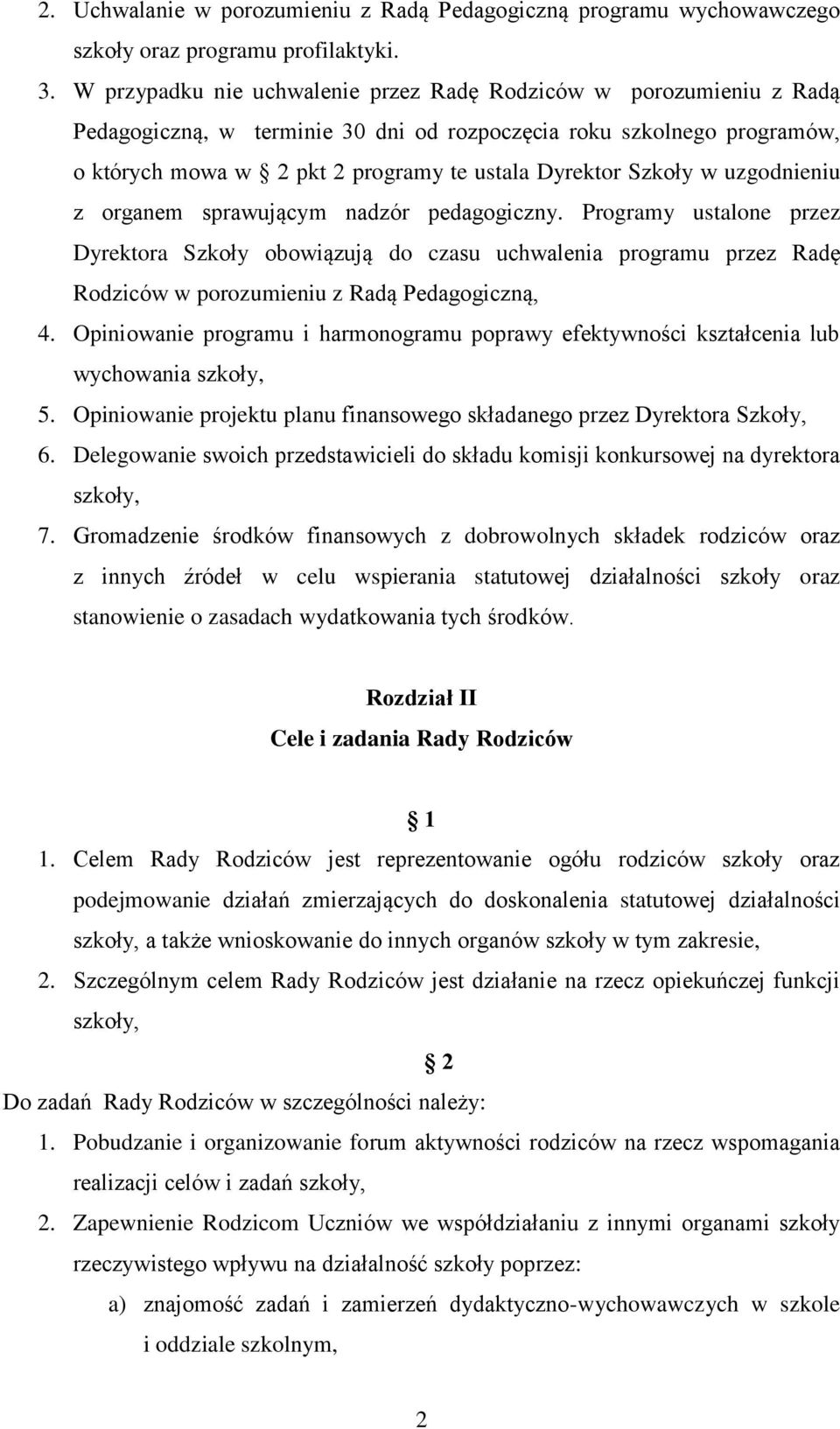 2. Uchwalanie w porozumieniu z Radą Pedagogiczną programu wychowawczego szkoły oraz programu profilaktyki.

3. W przypadku nie uchwalenie przez Radę Rodziców w porozumieniu z Radą Pedagogiczną, w terminie 30 dni od rozpoczęcia roku szkolnego programów, o których mowa w § 2 pkt 2 programy te ustala Dyrektor Szkoły w uzgodnieniu z organem sprawującym nadzór pedagogiczny. Programy ustalone przez Dyrektora Szkoły obowiązują do czasu uchwalenia programu przez Radę Rodziców w porozumieniu z Radą Pedagogiczną,

4. Opiniowanie programu i harmonogramu poprawy efektywności kształcenia lub wychowania szkoły,

5. Opiniowanie projektu planu finansowego składanego przez Dyrektora Szkoły,

6. Delegowanie swoich przedstawicieli do składu komisji konkursowej na dyrektora szkoły,

7. Gromadzenie środków finansowych z dobrowolnych składek rodziców oraz z innych źródeł w celu wspierania statutowej działalności szkoły oraz stanowienie o zasadach wydatkowania tych środków.

Rozdział II
Cele i zadania Rady Rodziców

§ 1

1. Celem Rady Rodziców jest reprezentowanie ogółu rodziców szkoły oraz podejmowanie działań zmierzających do doskonalenia statutowej działalności szkoły, a także wnioskowanie do innych organów szkoły w tym zakresie,

2. Szczególnym celem Rady Rodziców jest działanie na rzecz opiekuńczej funkcji szkoły,

§ 2

Do zadań Rady Rodziców w szczególności należy:

1. Pobudzanie i organizowanie forum aktywności rodziców na rzecz wspomagania realizacji celów i zadań szkoły,

2. Zapewnienie Rodzicom Uczniów we współdziałaniu z innymi organami szkoły rzeczywistego wpływu na działalność szkoły poprzez:

a) znajomość zadań i zamierzeń dydaktyczno-wychowawczych w szkole i oddziale szkolnym,

2